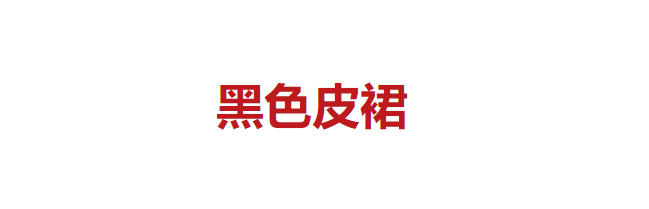 黑色皮裙